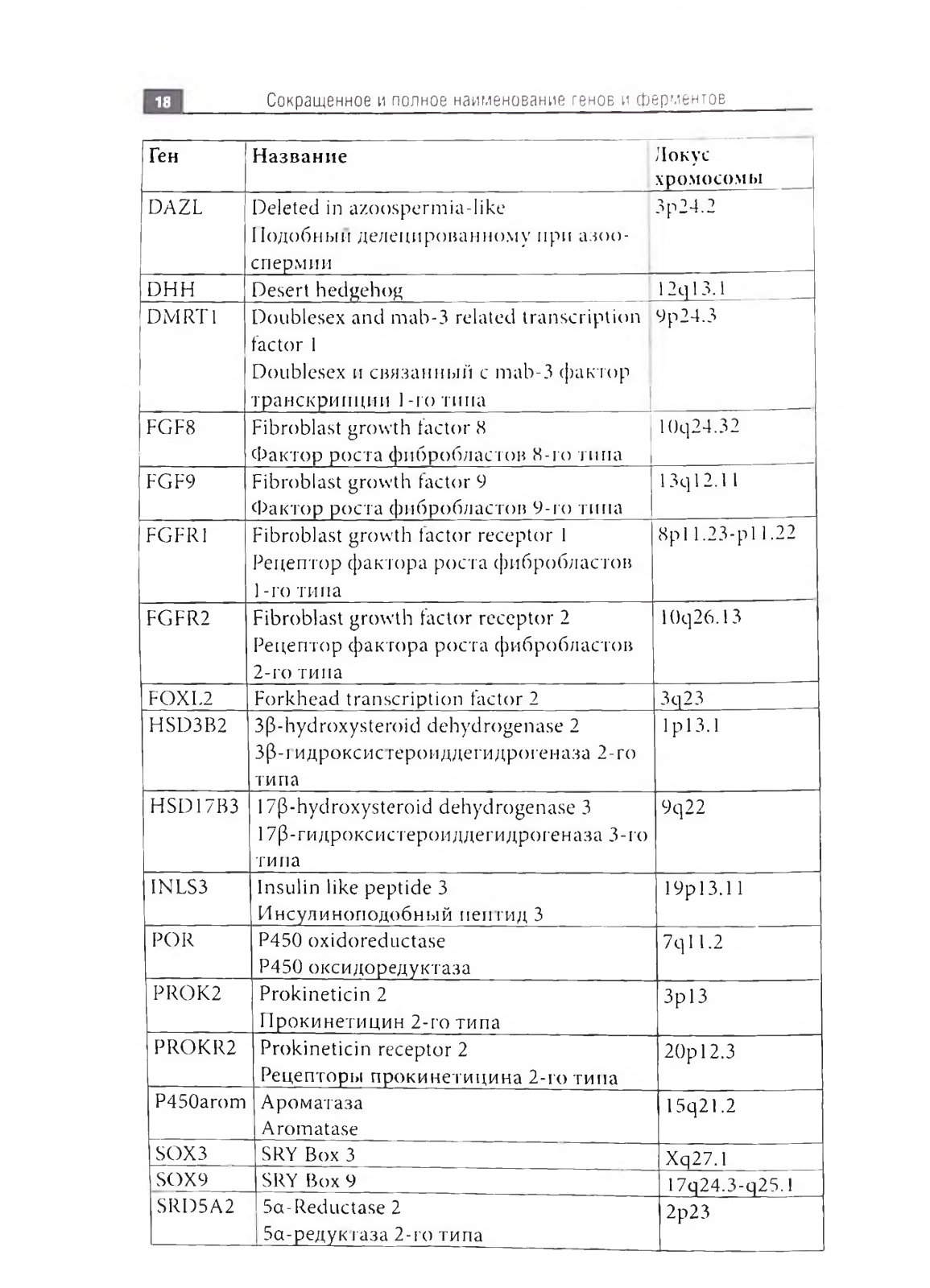 18 Сокращенное и полное наименование генов и ферментов

| Ген | Название | Локус хромосомы |
|---|---|---|
| DAZL | Deleted in azoospermia-like Подобный делецированному при азооспермии | 3p24.2 |
| DHH | Desert hedgehog | 12q13.1 |
| DMRT1 | Doublesex and mab-3 related transcription factor 1 Doublesex и связанный с mab-3 фактор транскрипции 1-го типа | 9p24.3 |
| FGF8 | Fibroblast growth factor 8 Фактор роста фибробластов 8-го типа | 10q24.32 |
| FGF9 | Fibroblast growth factor 9 Фактор роста фибробластов 9-го типа | 13q12.11 |
| FGFR1 | Fibroblast growth factor receptor 1 Рецептор фактора роста фибробластов 1-го типа | 8p11.23-p11.22 |
| FGFR2 | Fibroblast growth factor receptor 2 Рецептор фактора роста фибробластов 2-го типа | 10q26.13 |
| FOXL2 | Forkhead transcription factor 2 | 3q23 |
| HSD3B2 | 3β-hydroxysteroid dehydrogenase 2 3β-гидроксистероиддегидрогеназа 2-го типа | 1p13.1 |
| HSD17B3 | 17β-hydroxysteroid dehydrogenase 3 17β-гидроксистероиддегидрогеназа 3-го типа | 9q22 |
| INLS3 | Insulin like peptide 3 Инсулиноподобный пептид 3 | 19p13.11 |
| POR | P450 oxidoreductase P450 оксидоредуктаза | 7q11.2 |
| PROK2 | Prokineticin 2 Прокинетицин 2-го типа | 3p13 |
| PROKR2 | Prokineticin receptor 2 Рецепторы прокинетицина 2-го типа | 20p12.3 |
| P450arom | Ароматаза Aromatase | 15q21.2 |
| SOX3 | SRY Box 3 | Xq27.1 |
| SOX9 | SRY Box 9 | 17q24.3-q25.1 |
| SRD5A2 | 5α-Reductase 2 5α-редуктаза 2-го типа | 2p23 |